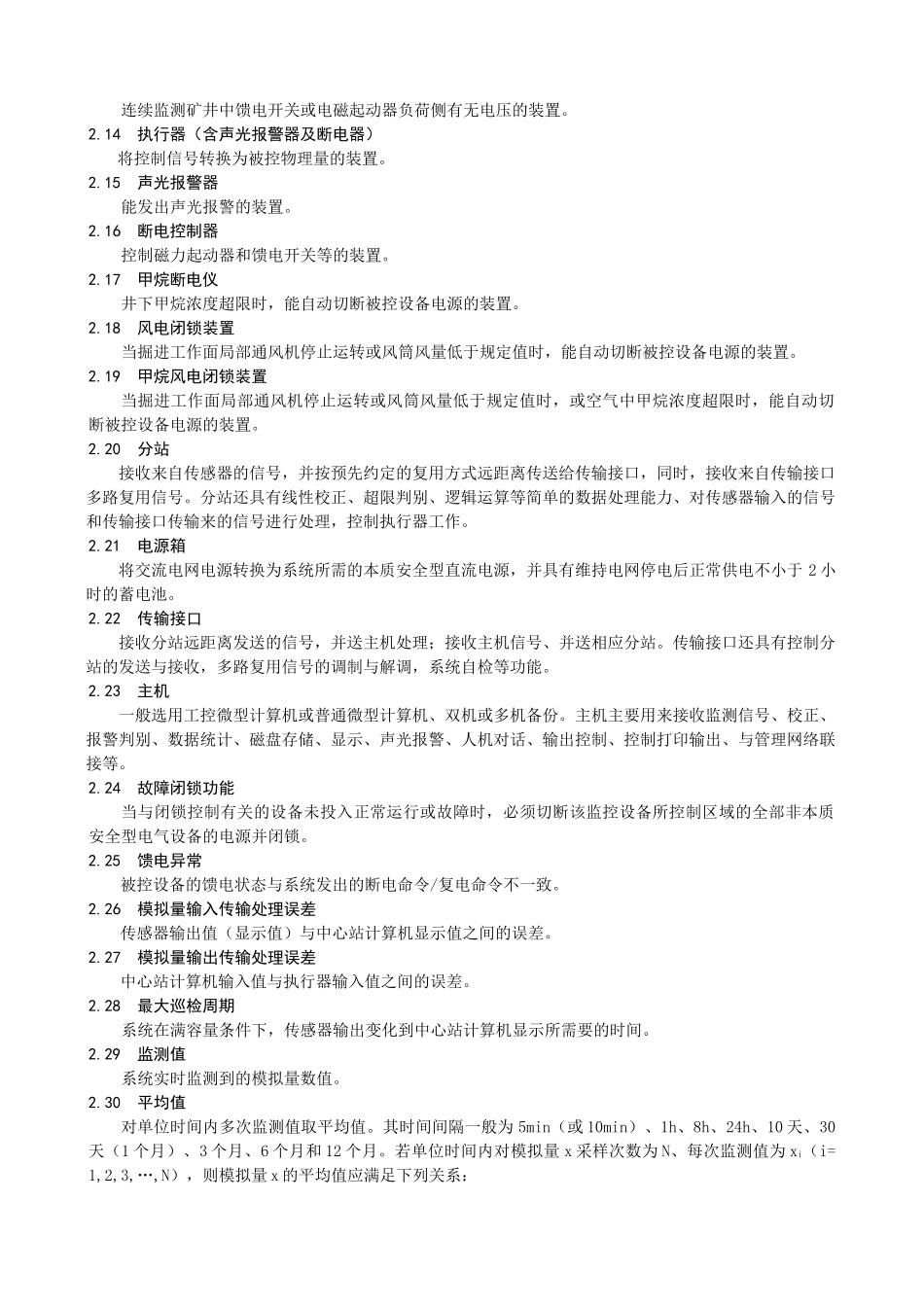 连续监测矿井中馈电开关或电磁起动器负荷侧有无电压的装置。

2.14 执行器（含声光报警器及断电器）

将控制信号转换为被控物理量的装置。

2.15 声光报警器

能发出声光报警的装置。

2.16 断电控制器

控制磁力起动器和馈电开关等的装置。

2.17 甲烷断电仪

井下甲烷浓度超限时，能自动切断被控设备电源的装置。

2.18 风电闭锁装置

当掘进工作面局部通风机停止运转或风筒风量低于规定值时，能自动切断被控设备电源的装置。

2.19 甲烷风电闭锁装置

当掘进工作面局部通风机停止运转或风筒风量低于规定值时，或空气中甲烷浓度超限时，能自动切断被控设备电源的装置。

2.20 分站

接收来自传感器的信号，并按预先约定的复用方式远距离传送给传输接口，同时，接收来自传输接口多路复用信号。分站还具有线性校正、超限判别、逻辑运算等简单的数据处理能力、对传感器输入的信号和传输接口传输来的信号进行处理，控制执行器工作。

2.21 电源箱

将交流电网电源转换为系统所需的本质安全型直流电源，并具有维持电网停电后正常供电不小于 2 小时的蓄电池。

2.22 传输接口

接收分站远距离发送的信号，并送主机处理；接收主机信号、并送相应分站。传输接口还具有控制分站的发送与接收，多路复用信号的调制与解调，系统自检等功能。

2.23 主机

一般选用工控微型计算机或普通微型计算机、双机或多机备份。主机主要用来接收监测信号、校正、报警判别、数据统计、磁盘存储、显示、声光报警、人机对话、输出控制、控制打印输出、与管理网络联接等。

2.24 故障闭锁功能

当与闭锁控制有关的设备未投入正常运行或故障时，必须切断该监控设备所控制区域的全部非本质安全型电气设备的电源并闭锁。

2.25 馈电异常

被控设备的馈电状态与系统发出的断电命令/复电命令不一致。

2.26 模拟量输入传输处理误差

传感器输出值（显示值）与中心站计算机显示值之间的误差。

2.27 模拟量输出传输处理误差

中心站计算机输入值与执行器输入值之间的误差。

2.28 最大巡检周期

系统在满容量条件下，传感器输出变化到中心站计算机显示所需要的时间。

2.29 监测值

系统实时监测到的模拟量数值。

2.30 平均值

对单位时间内多次监测值取平均值。其时间间隔一般为 5min（或 10min）、1h、8h、24h、10 天、30 天（1 个月）、3 个月、6 个月和 12 个月。若单位时间内对模拟量 x 采样次数为 N、每次监测值为 $x_i$（i=1,2,3,…,N），则模拟量 x 的平均值应满足下列关系：